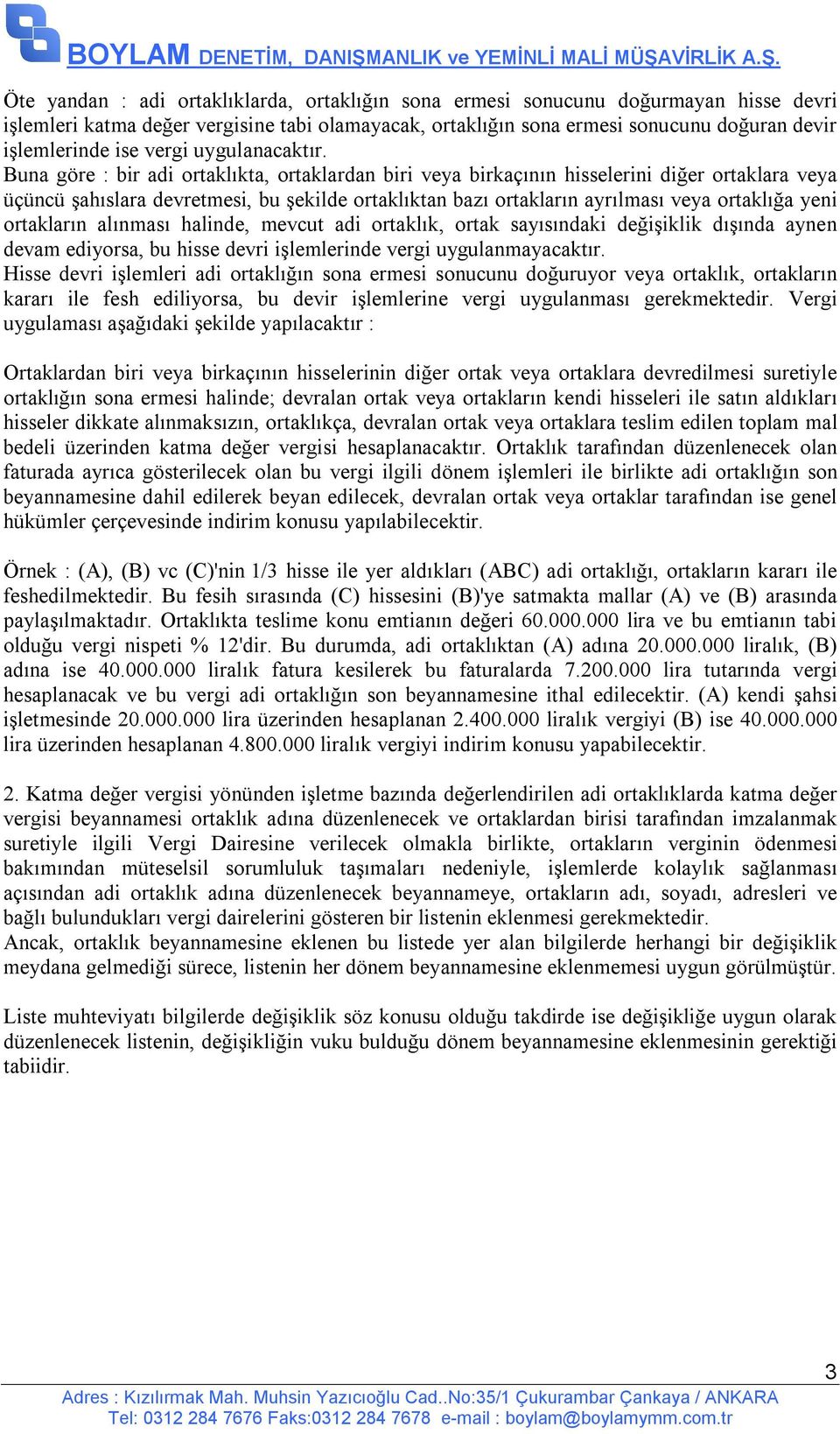 BOYLAM DENETİM, DANIŞMANLIK ve YEMİNLİ MALİ MÜŞAVİRLİK A.Ş.

Öte yandan : adi ortaklıklarda, ortaklığın sona ermesi sonucunu doğurmayan hisse devri işlemleri katma değer vergisine tabi olamayacak, ortaklığın sona ermesi sonucunu doğuran devir işlemlerinde ise vergi uygulanacaktır.
Buna göre : bir adi ortaklıkta, ortaklardan biri veya birkaçının hisselerini diğer ortaklara veya üçüncü şahıslara devretmesi, bu şekilde ortaklıktan bazı ortakların ayrılması veya ortaklığa yeni ortakların alınması halinde, mevcut adi ortaklık, ortak sayısındaki değişiklik dışında aynen devam ediyorsa, bu hisse devri işlemlerinde vergi uygulanmayacaktır.
Hisse devri işlemleri adi ortaklığın sona ermesi sonucunu doğuruyor veya ortaklık, ortakların kararı ile fesh ediliyorsa, bu devir işlemlerine vergi uygulanması gerekmektedir. Vergi uygulaması aşağıdaki şekilde yapılacaktır :

Ortaklardan biri veya birkaçının hisselerinin diğer ortak veya ortaklara devredilmesi suretiyle ortaklığın sona ermesi halinde; devralan ortak veya ortakların kendi hisseleri ile satın aldıkları hisseler dikkate alınmaksızın, ortaklıkça, devralan ortak veya ortaklara teslim edilen toplam mal bedeli üzerinden katma değer vergisi hesaplanacaktır. Ortaklık tarafından düzenlenecek olan faturada ayrıca gösterilecek olan bu vergi ilgili dönem işlemleri ile birlikte adi ortaklığın son beyannamesine dahil edilerek beyan edilecek, devralan ortak veya ortaklar tarafından ise genel hükümler çerçevesinde indirim konusu yapılabilecektir.

Örnek : (A), (B) vc (C)'nin 1/3 hisse ile yer aldıkları (ABC) adi ortaklığı, ortakların kararı ile feshedilmektedir. Bu fesih sırasında (C) hissesini (B)'ye satmakta mallar (A) ve (B) arasında paylaşılmaktadır. Ortaklıkta teslime konu emtianın değeri 60.000.000 lira ve bu emtianın tabi olduğu vergi nispeti % 12'dir. Bu durumda, adi ortaklıktan (A) adına 20.000.000 liralık, (B) adına ise 40.000.000 liralık fatura kesilerek bu faturalarda 7.200.000 lira tutarında vergi hesaplanacak ve bu vergi adi ortaklığın son beyannamesine ithal edilecektir. (A) kendi şahsi işletmesinde 20.000.000 lira üzerinden hesaplanan 2.400.000 liralık vergiyi (B) ise 40.000.000 lira üzerinden hesaplanan 4.800.000 liralık vergiyi indirim konusu yapabilecektir.

2. Katma değer vergisi yönünden işletme bazında değerlendirilen adi ortaklıklarda katma değer vergisi beyannamesi ortaklık adına düzenlenecek ve ortaklardan birisi tarafından imzalanmak suretiyle ilgili Vergi Dairesine verilecek olmakla birlikte, ortakların verginin ödenmesi bakımından müteselsil sorumluluk taşımaları nedeniyle, işlemlerde kolaylık sağlanması açısından adi ortaklık adına düzenlenecek beyannameye, ortakların adı, soyadı, adresleri ve bağlı bulundukları vergi dairelerini gösteren bir listenin eklenmesi gerekmektedir.
Ancak, ortaklık beyannamesine eklenen bu listede yer alan bilgilerde herhangi bir değişiklik meydana gelmediği sürece, listenin her dönem beyannamesine eklenmemesi uygun görülmüştür.

Liste muhteviyatı bilgilerde değişiklik söz konusu olduğu takdirde ise değişikliğe uygun olarak düzenlenecek listenin, değişikliğin vuku bulduğu dönem beyannamesine eklenmesinin gerektiği tabiidir.

3

Adres : Kızılırmak Mah. Muhsin Yazıcıoğlu Cad..No:35/1 Çukurambar Çankaya / ANKARA
Tel: 0312 284 7676 Faks:0312 284 7678 e-mail : boylam@boylamymm.com.tr